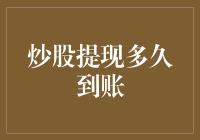 炒股提现多久到账